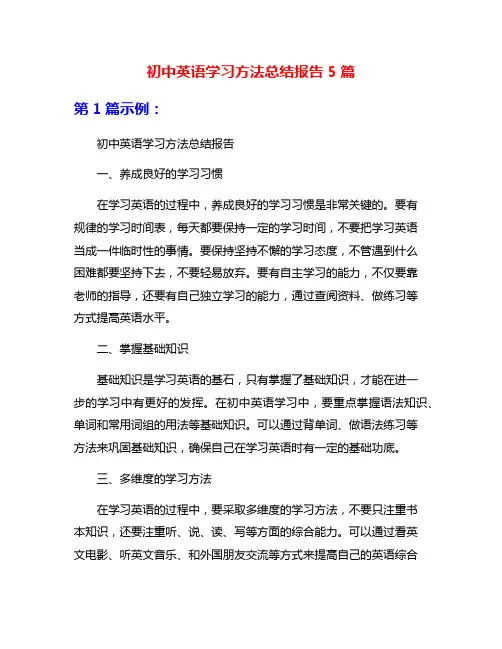 初中英语学习方法总结报告 5 篇

第 1 篇示例：

初中英语学习方法总结报告

一、养成良好的学习习惯

在学习英语的过程中，养成良好的学习习惯是非常关键的。要有规律的学习时间表，每天都要保持一定的学习时间，不要把学习英语当成一件临时性的事情。要保持坚持不懈的学习态度，不管遇到什么困难都要坚持下去，不要轻易放弃。要有自主学习的能力，不仅要靠老师的指导，还要有自己独立学习的能力，通过查阅资料、做练习等方式提高英语水平。

二、掌握基础知识

基础知识是学习英语的基石，只有掌握了基础知识，才能在进一步的学习中有更好的发挥。在初中英语学习中，要重点掌握语法知识、单词和常用词组的用法等基础知识。可以通过背单词、做语法练习等方法来巩固基础知识，确保自己在学习英语时有一定的基础功底。

三、多维度的学习方法

在学习英语的过程中，要采取多维度的学习方法，不要只注重书本知识，还要注重听、说、读、写等方面的综合能力。可以通过看英文电影、听英文音乐、和外国朋友交流等方式来提高自己的英语综合